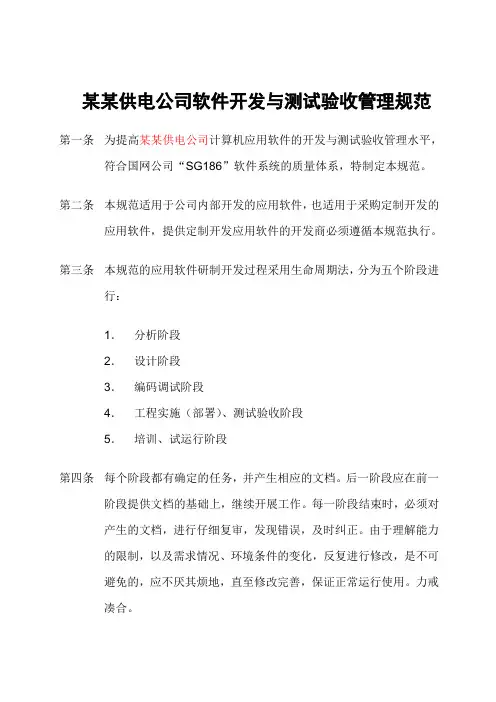 某某供电公司软件开发与测试验收管理规范

第一条　为提高某某供电公司计算机应用软件的开发与测试验收管理水平，符合国网公司“SG186”软件系统的质量体系，特制定本规范。

第二条　本规范适用于公司内部开发的应用软件，也适用于采购定制开发的应用软件，提供定制开发应用软件的开发商必须遵循本规范执行。

第三条　本规范的应用软件研制开发过程采用生命周期法，分为五个阶段进行：

1.　分析阶段
2.　设计阶段
3.　编码调试阶段
4.　工程实施（部署）、测试验收阶段
5.　培训、试运行阶段

第四条　每个阶段都有确定的任务，并产生相应的文档。后一阶段应在前一阶段提供文档的基础上，继续开展工作。每一阶段结束时，必须对产生的文档，进行仔细复审，发现错误，及时纠正。由于理解能力的限制，以及需求情况、环境条件的变化，反复进行修改，是不可避免的，应不厌其烦地，直至修改完善，保证正常运行使用。力戒凑合。